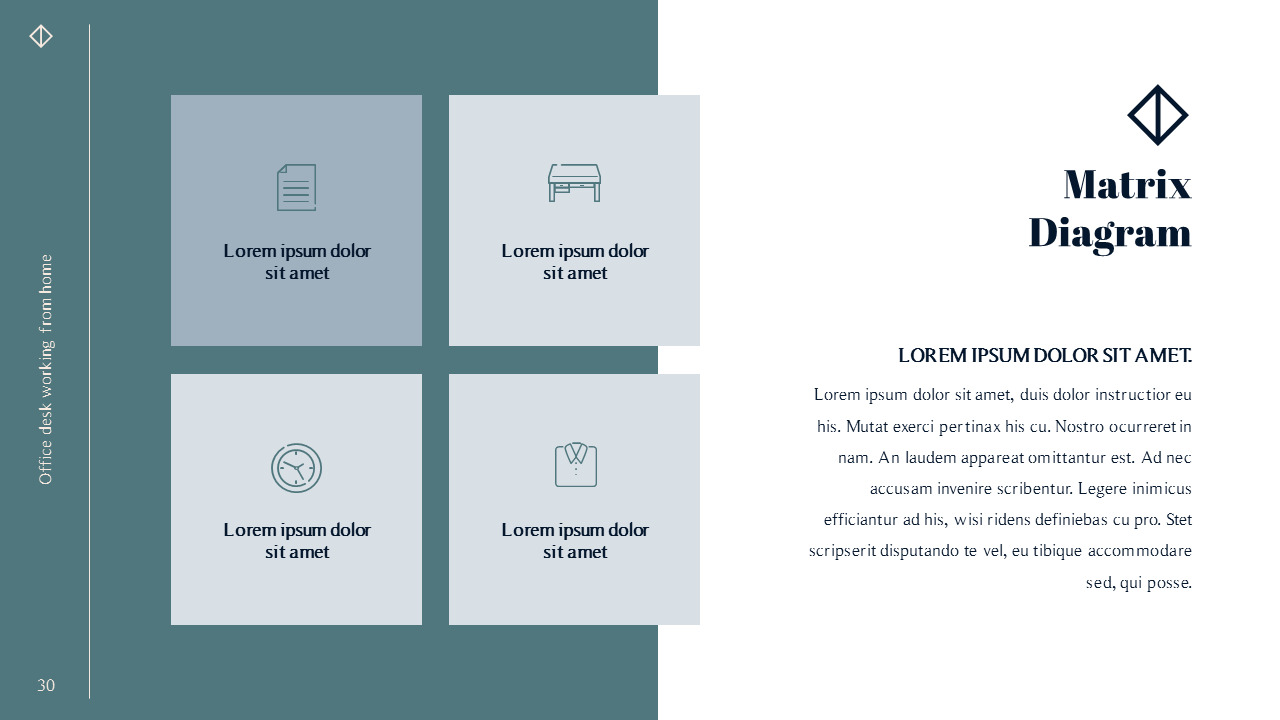 Office desk working from home

30

Lorem ipsum dolor sit amet

Lorem ipsum dolor sit amet

Lorem ipsum dolor sit amet

Lorem ipsum dolor sit amet

Matrix Diagram

LOREM IPSUM DOLOR SIT AMET.

Lorem ipsum dolor sit amet, duis dolor instructior eu his. Mutat exerci pertinax his cu. Nostro ocurreret in nam. An laudem appareat omittantur est. Ad nec accusam invenire scribentur. Legere inimicus efficiantur ad his, wisi ridens definiebas cu pro. Stet scripserit disputando te vel, eu tibique accommodare sed, qui posse.